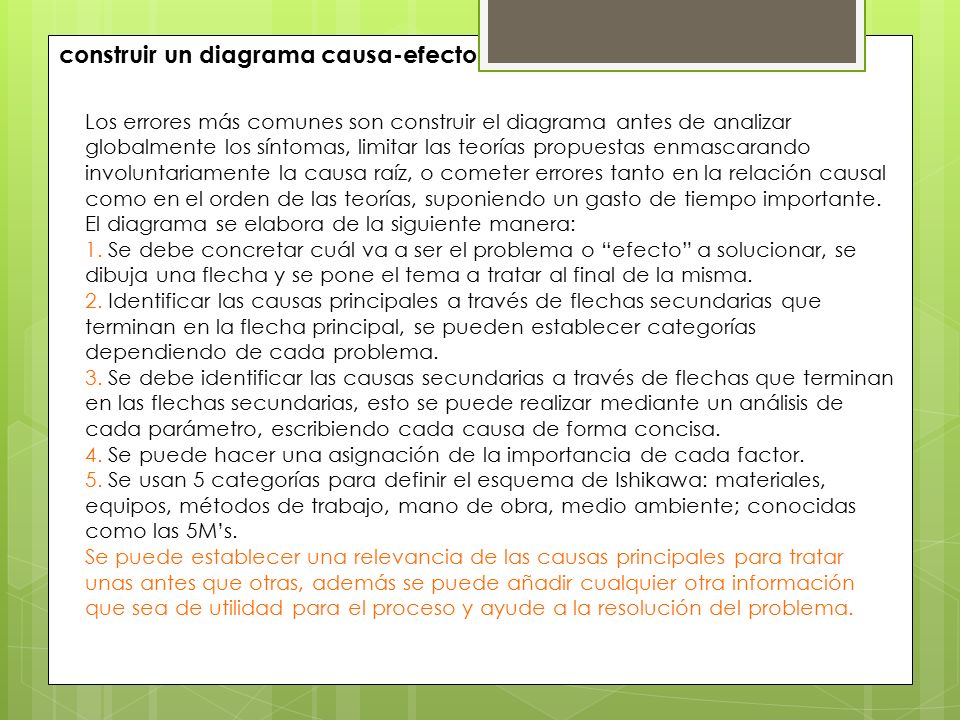 construir un diagrama causa-efecto

Los errores más comunes son construir el diagrama antes de analizar globalmente los síntomas, limitar las teorías propuestas enmascarando involuntariamente la causa raíz, o cometer errores tanto en la relación causal como en el orden de las teorías, suponiendo un gasto de tiempo importante.
El diagrama se elabora de la siguiente manera:
1. Se debe concretar cuál va a ser el problema o “efecto” a solucionar, se dibuja una flecha y se pone el tema a tratar al final de la misma.
2. Identificar las causas principales a través de flechas secundarias que terminan en la flecha principal, se pueden establecer categorías dependiendo de cada problema.
3. Se debe identificar las causas secundarias a través de flechas que terminan en las flechas secundarias, esto se puede realizar mediante un análisis de cada parámetro, escribiendo cada causa de forma concisa.
4. Se puede hacer una asignación de la importancia de cada factor.
5. Se usan 5 categorías para definir el esquema de Ishikawa: materiales, equipos, métodos de trabajo, mano de obra, medio ambiente; conocidas como las 5M’s.
Se puede establecer una relevancia de las causas principales para tratar unas antes que otras, además se puede añadir cualquier otra información que sea de utilidad para el proceso y ayude a la resolución del problema.